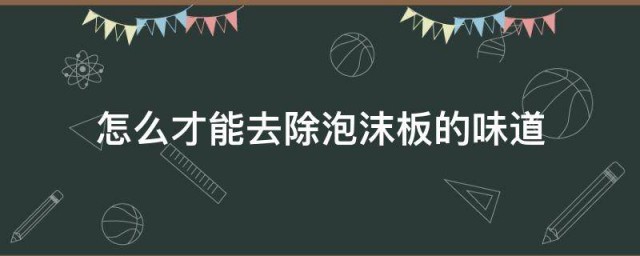 怎么才能去除泡沫板的味道